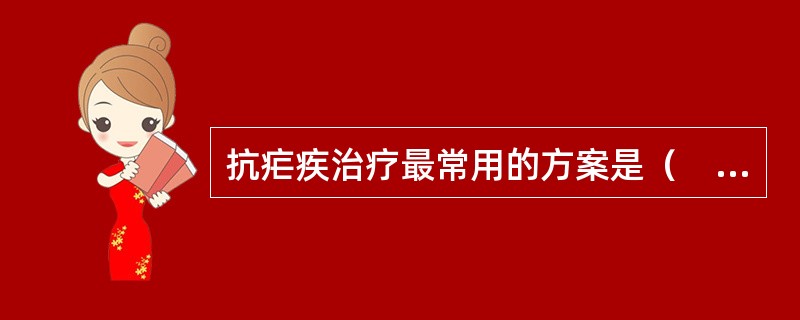 抗疟疾治疗最常用的方案是（ ...